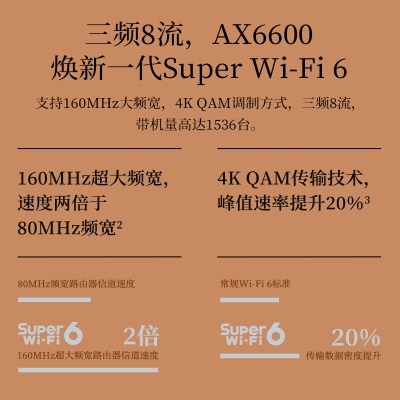 三频8流，AX6600
焕新一代Super Wi-Fi 6

支持160MHz大频宽，4K QAM调制方式，三频8流，带机量高达1536台。

160MHz超大频宽，速度两倍于80MHz频宽$^2$

80MHz频宽路由器信道速度

Super Wi-Fi 6

2倍

160MHz超大频宽路由器信道速度

4K QAM传输技术，峰值速率提升20%$^3$

常规Wi-Fi 6标准

Super Wi-Fi 6

20%

传输数据密度提升